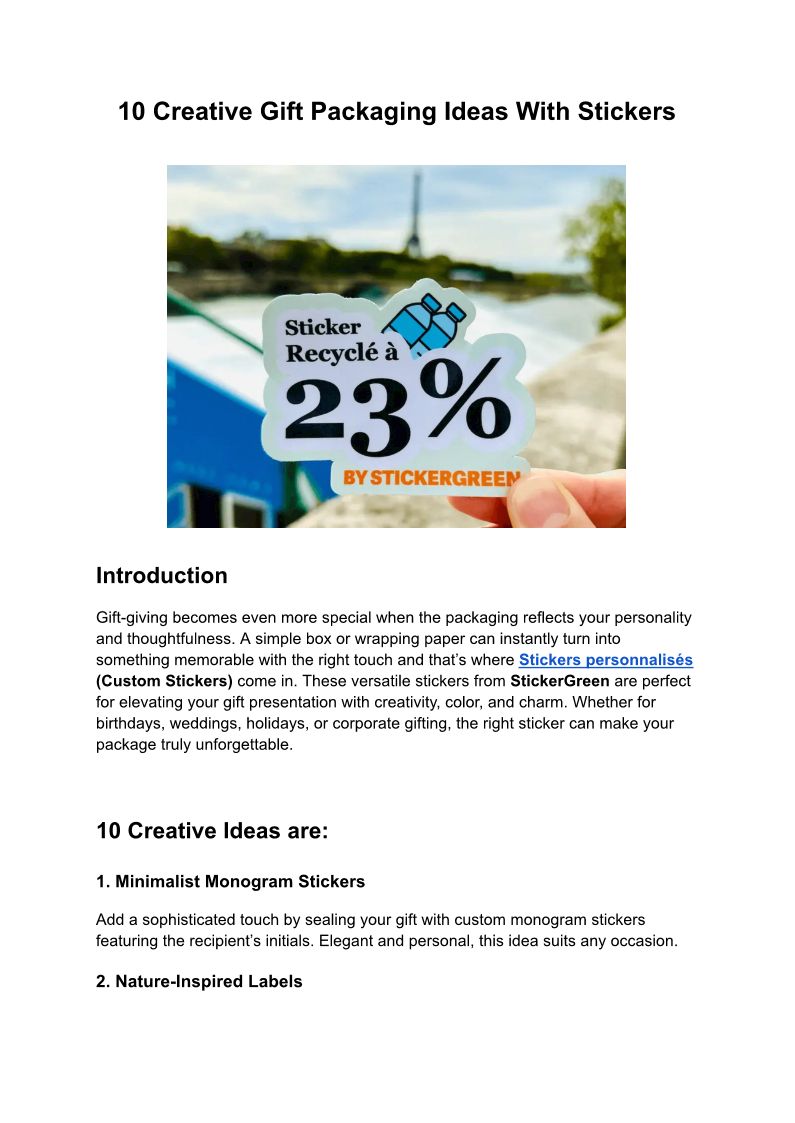 10 Creative Gift Packaging Ideas With Stickers

Sticker Recyclé à 23%

BY STICKERGREEN

Introduction

Gift-giving becomes even more special when the packaging reflects your personality and thoughtfulness. A simple box or wrapping paper can instantly turn into something memorable with the right touch and that's where Stickers personnalisés (Custom Stickers) come in. These versatile stickers from StickerGreen are perfect for elevating your gift presentation with creativity, color, and charm. Whether for birthdays, weddings, holidays, or corporate gifting, the right sticker can make your package truly unforgettable.

10 Creative Ideas are:

1. Minimalist Monogram Stickers

Add a sophisticated touch by sealing your gift with custom monogram stickers featuring the recipient's initials. Elegant and personal, this idea suits any occasion.

2. Nature-Inspired Labels